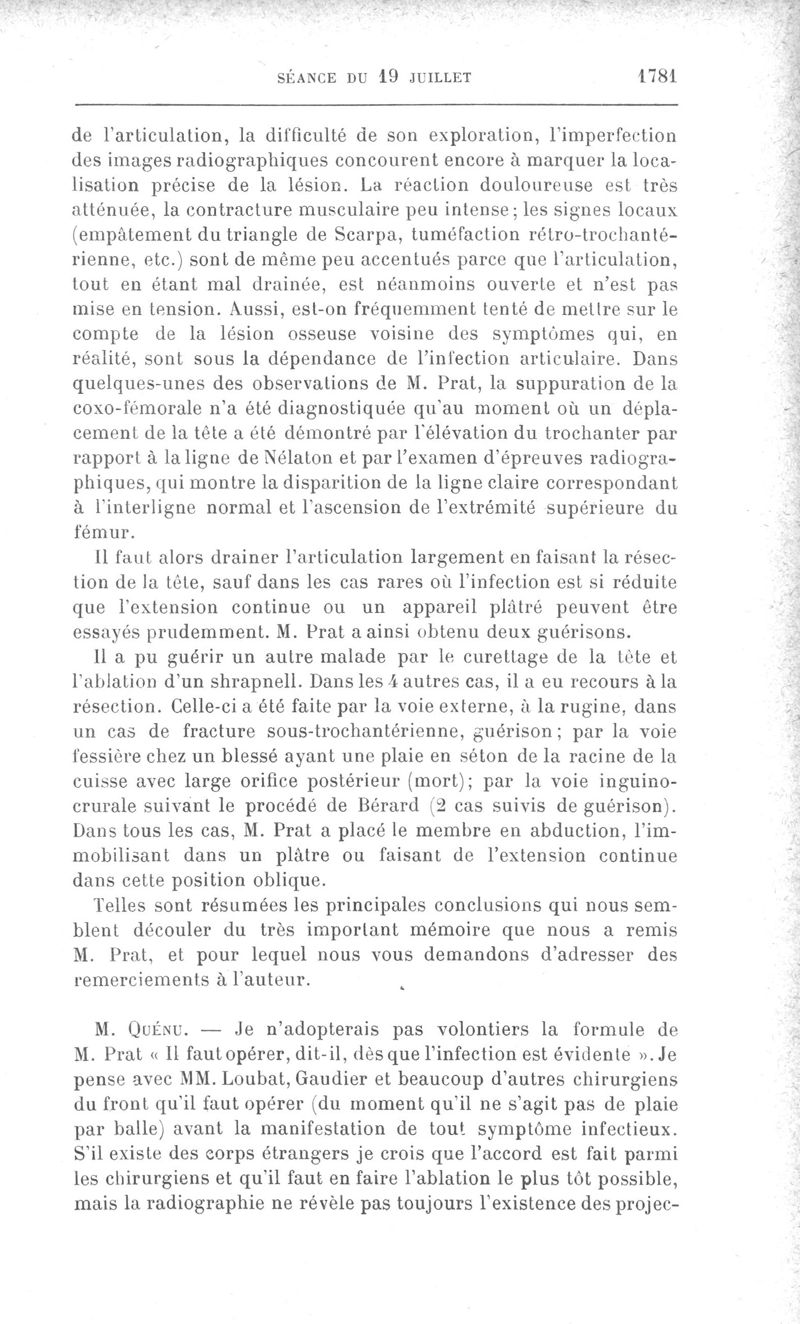 SÉANCE DU 19 JUILLET 1781

de l'articulation, la difficulté de son exploration, l'imperfection des images radiographiques concourent encore à marquer la localisation précise de la lésion. La réaction douloureuse est très atténuée, la contracture musculaire peu intense; les signes locaux (empâtement du triangle de Scarpa, tuméfaction rétro-trochantérienne, etc.) sont de même peu accentués parce que l'articulation, tout en étant mal drainée, est néanmoins ouverte et n'est pas mise en tension. Aussi, est-on fréquemment tenté de mettre sur le compte de la lésion osseuse voisine des symptômes qui, en réalité, sont sous la dépendance de l'infection articulaire. Dans quelques-unes des observations de M. Prat, la suppuration de la coxo-fémorale n'a été diagnostiquée qu'au moment où un déplacement de la tête a été démontré par l'élévation du trochanter par rapport à la ligne de Nélaton et par l'examen d'épreuves radiographiques, qui montre la disparition de la ligne claire correspondant à l'interligne normal et l'ascension de l'extrémité supérieure du fémur.

Il faut alors drainer l'articulation largement en faisant la résection de la tête, sauf dans les cas rares où l'infection est si réduite que l'extension continue ou un appareil plâtré peuvent être essayés prudemment. M. Prat a ainsi obtenu deux guérisons.

Il a pu guérir un autre malade par le curettage de la tête et l'ablation d'un shrapnell. Dans les 4 autres cas, il a eu recours à la résection. Celle-ci a été faite par la voie externe, à la rugine, dans un cas de fracture sous-trochantérienne, guérison; par la voie fessière chez un blessé ayant une plaie en séton de la racine de la cuisse avec large orifice postérieur (mort); par la voie inguino-crurale suivant le procédé de Bérard (2 cas suivis de guérison). Dans tous les cas, M. Prat a placé le membre en abduction, l'immobilisant dans un plâtre ou faisant de l'extension continue dans cette position oblique.

Telles sont résumées les principales conclusions qui nous semblent découler du très important mémoire que nous a remis M. Prat, et pour lequel nous vous demandons d'adresser des remerciements à l'auteur.

M. Quénu. — Je n'adopterais pas volontiers la formule de M. Prat « Il faut opérer, dit-il, dès que l'infection est évidente ». Je pense avec MM. Loubat, Gaudier et beaucoup d'autres chirurgiens du front qu'il faut opérer (du moment qu'il ne s'agit pas de plaie par balle) avant la manifestation de tout symptôme infectieux. S'il existe des corps étrangers je crois que l'accord est fait parmi les chirurgiens et qu'il faut en faire l'ablation le plus tôt possible, mais la radiographie ne révèle pas toujours l'existence des projec-